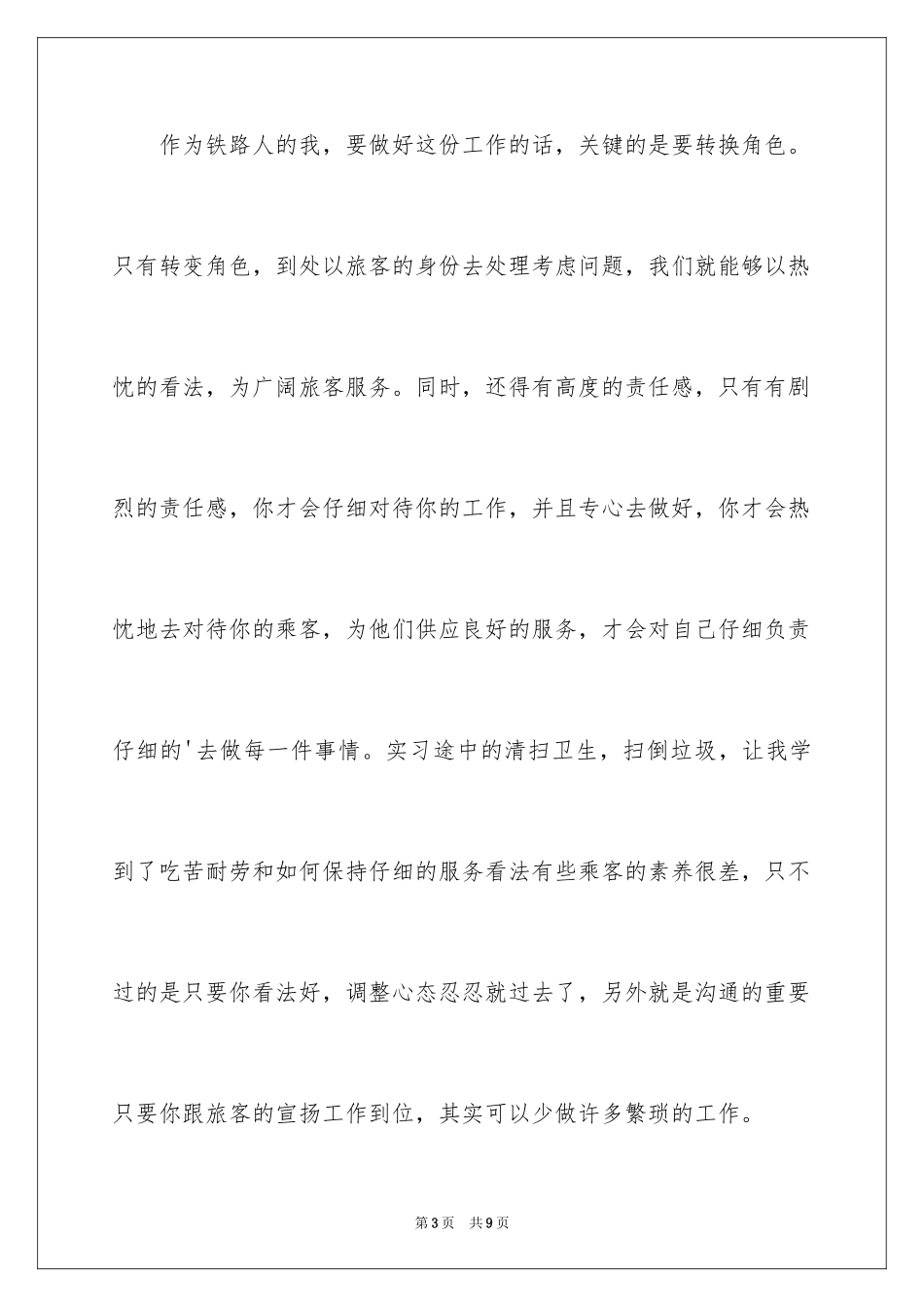 作为铁路人的我，要做好这份工作的话，关键的是要转换角色。只有转变角色，到处以旅客的身份去处理考虑问题，我们就能够以热忱的看法，为广阔旅客服务。同时，还得有高度的责任感，只有有剧烈的责任感，你才会仔细对待你的工作，并且专心去做好，你才会热忱地去对待你的乘客，为他们供应良好的服务，才会对自己仔细负责仔细的'去做每一件事情。实习途中的清扫卫生，扫倒垃圾，让我学到了吃苦耐劳和如何保持仔细的服务看法有些乘客的素养很差，只不过的是只要你看法好，调整心态忍忍就过去了，另外就是沟通的重要只要你跟旅客的宣扬工作到位，其实可以少做许多繁琐的工作。

第3页　共9页